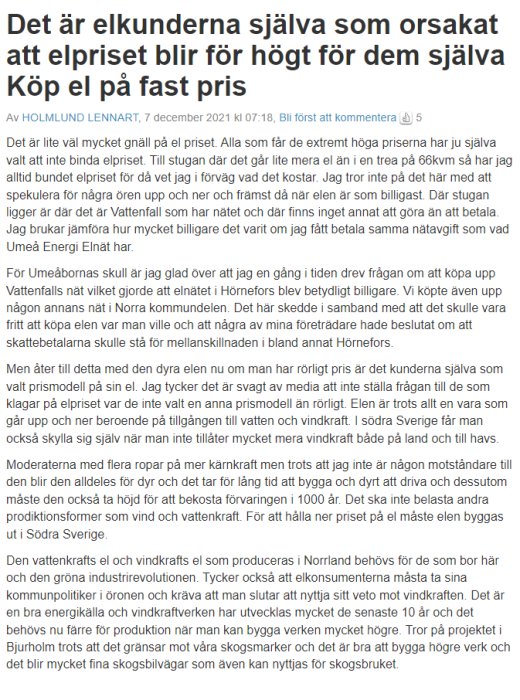 Det är elkunderna själva som orsakat att elpriset blir för högt för dem själva Köp el på fast pris

Av HOLMLUND LENNART, 7 december 2021 kl 07:18, Bli först att kommentera 5

Det är lite väl mycket gnäll på el priset. Alla som får de extremt höga priserna har ju själva valt att inte binda elpriset. Till stugan där det går lite mera el än i en trea på 66kvm så har jag alltid bundet elpriset för då vet jag i förväg vad det kostar. Jag tror inte på det här med att spekulera för några ören upp och ner och främst då när elen är som billigast. Där stugan ligger är där det är Vattenfall som har nätet och där finns inget annat att göra än att betala. Jag brukar jämföra hur mycket billigare det varit om jag fått betala samma nätavgift som vad Umeå Energi Elnät har.

För Umeåbornas skull är jag glad över att jag en gång i tiden drev frågan om att köpa upp Vattenfalls nät vilket gjorde att elnätet i Hörnefors blev betydligt billigare. Vi köpte även upp någon annans nät i Norra kommundelen. Det här skedde i samband med att det skulle vara fritt att köpa elen var man ville och att några av mina företrädare hade beslutat om att skattebetalarna skulle stå för mellanskillnaden i bland annat Hörnefors.

Men åter till detta med den dyra elen nu om man har rörligt pris är det kunderna själva som valt prismodell på sin el. Jag tycker det är svagt av media att inte ställa frågan till de som klagar på elpriset var de inte valt en anna prismodell än rörligt. Elen är trots allt en vara som går upp och ner beroende på tillgången till vatten och vindkraft. I södra Sverige får man också skylla sig själv när man inte tillåter mycket mera vindkraft både på land och till havs.

Moderaterna med flera ropar på mer kärnkraft men trots att jag inte är någon motståndare till den blir den alldeles för dyr och det tar för lång tid att bygga och dyrt att driva och dessutom måste den också ta höjd för att bekosta förvaringen i 1000 år. Det ska inte belasta andra prodiktionsformer som vind och vattenkraft. För att hålla ner priset på el måste elen byggas ut i Södra Sverige.

Den vattenkrafts el och vindkrafts el som produceras i Norrland behövs för de som bor här och den gröna industrirevolutionen. Tycker också att elkonsumenterna måsta ta sina kommunpolitiker i öronen och kräva att man slutar att nyttja sitt veto mot vindkraften. Det är en bra energikälla och vindkraftverken har utvecklas mycket de senaste 10 år och det behövs nu färre för produktion när man kan bygga verken mycket högre. Tror på projektet i Bjurholm trots att det gränsar mot våra skogsmarker och det är bra att bygga högre verk och det blir mycket fina skogsbilvägar som även kan nyttjas för skogsbruket.